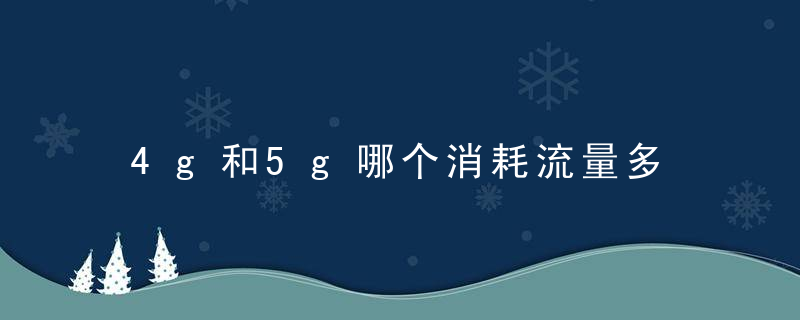 4g和5g哪个消耗流量多